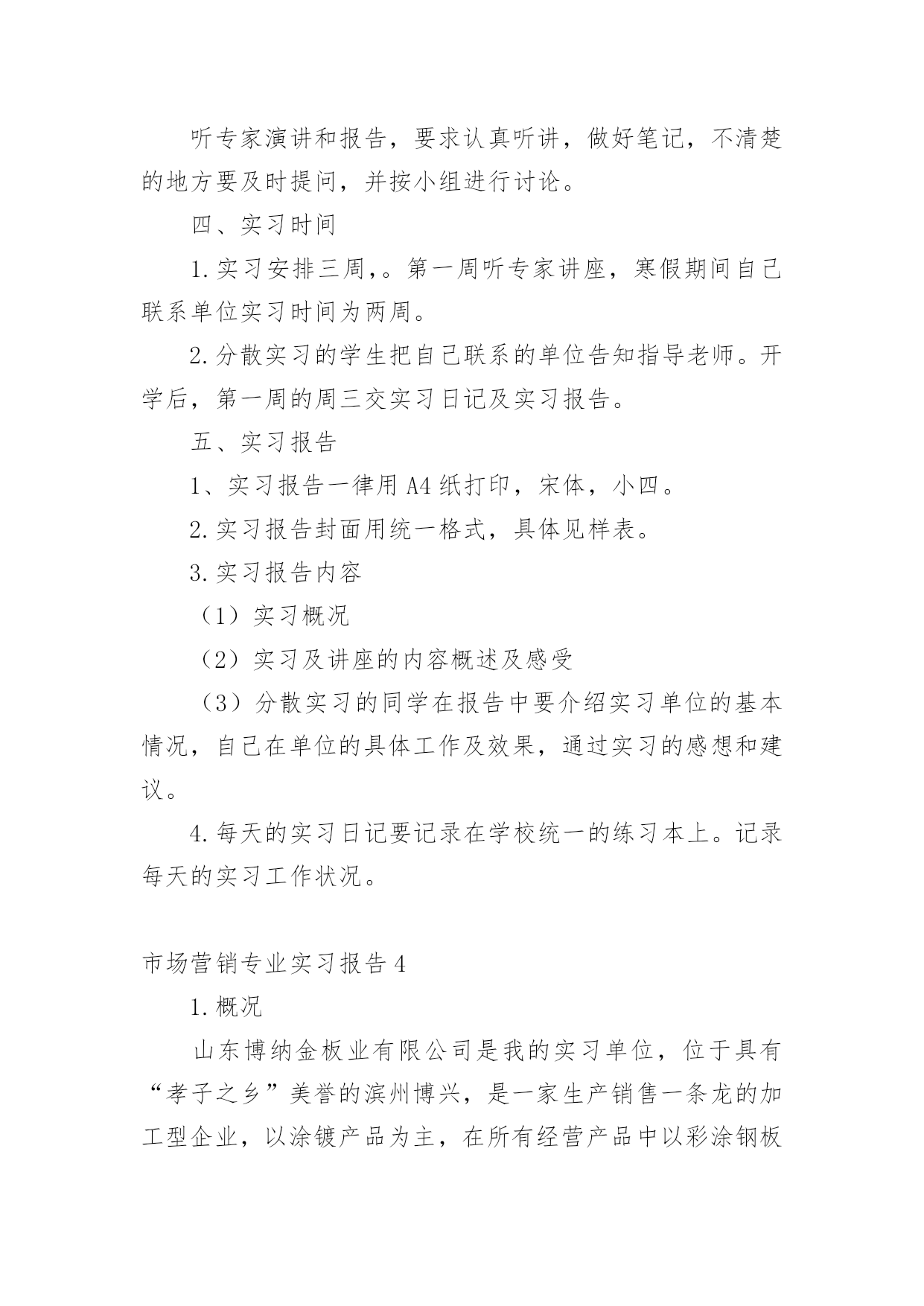 听专家演讲和报告，要求认真听讲，做好笔记，不清楚的地方要及时提问，并按小组进行讨论。

四、实习时间

1.实习安排三周,。第一周听专家讲座，寒假期间自己联系单位实习时间为两周。

2.分散实习的学生把自己联系的单位告知指导老师。开学后，第一周的周三交实习日记及实习报告。

五、实习报告

1、实习报告一律用A4纸打印，宋体，小四。

2.实习报告封面用统一格式，具体见样表。

3.实习报告内容

（1）实习概况

（2）实习及讲座的内容概述及感受

（3）分散实习的同学在报告中要介绍实习单位的基本情况，自己在单位的具体工作及效果，通过实习的感想和建议。

4.每天的实习日记要记录在学校统一的练习本上。记录每天的实习工作状况。

市场营销专业实习报告4

1.概况

山东博纳金板业有限公司是我的实习单位，位于具有“孝子之乡”美誉的滨州博兴，是一家生产销售一条龙的加工型企业，以涂镀产品为主，在所有经营产品中以彩涂钢板